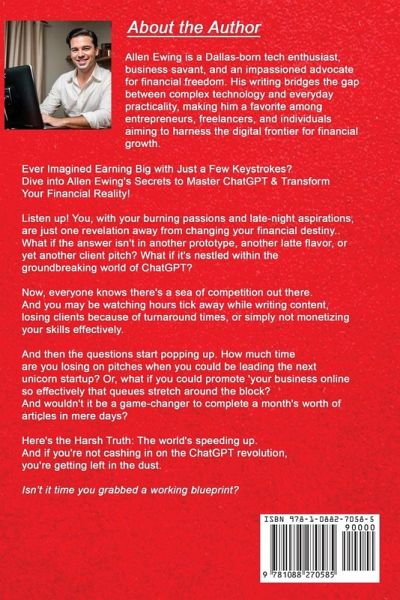 About the Author

Allen Ewing is a Dallas-born tech enthusiast, business savant, and an impassioned advocate for financial freedom. His writing bridges the gap between complex technology and everyday practicality, making him a favorite among entrepreneurs, freelancers, and individuals aiming to harness the digital frontier for financial growth.

Ever Imagined Earning Big with Just a Few Keystrokes? Dive into Allen Ewing's Secrets to Master ChatGPT & Transform Your Financial Reality!

Listen up! You, with your burning passions and late-night aspirations, are just one revelation away from changing your financial destiny.. What if the answer isn't in another prototype, another latte flavor, or yet another client pitch? What if it's nestled within the groundbreaking world of ChatGPT?

Now, everyone knows there's a sea of competition out there. And you may be watching hours tick away while writing content, losing clients because of turnaround times, or simply not monetizing your skills effectively.

And then the questions start popping up. How much time are you losing on pitches when you could be leading the next unicorn startup? Or, what if you could promote 'your business online so effectively that queues stretch around the block? And wouldn't it be a game-changer to complete a month's worth of articles in mere days?

Here's the Harsh Truth: The world's speeding up. And if you're not cashing in on the ChatGPT revolution, you're getting left in the dust.

Isn't it time you grabbed a working blueprint?

ISBN 978-1-0882-7058-5
90000
9 781088 270585